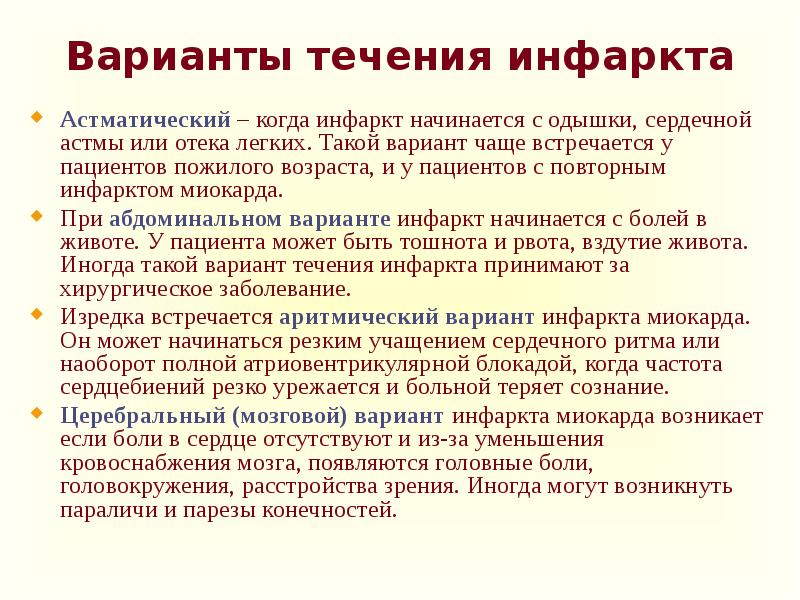 Варианты течения инфаркта

Астматический – когда инфаркт начинается с одышки, сердечной астмы или отека легких. Такой вариант чаще встречается у пациентов пожилого возраста, и у пациентов с повторным инфарктом миокарда.

При абдоминальном варианте инфаркт начинается с болей в животе. У пациента может быть тошнота и рвота, вздутие живота. Иногда такой вариант течения инфаркта принимают за хирургическое заболевание.

Изредка встречается аритмический вариант инфаркта миокарда. Он может начинаться резким учащением сердечного ритма или наоборот полной атриовентрикулярной блокадой, когда частота сердцебиений резко урежается и больной теряет сознание.

Церебральный (мозговой) вариант инфаркта миокарда возникает если боли в сердце отсутствуют и из-за уменьшения кровоснабжения мозга, появляются головные боли, головокружения, расстройства зрения. Иногда могут возникнуть параличи и парезы конечностей.